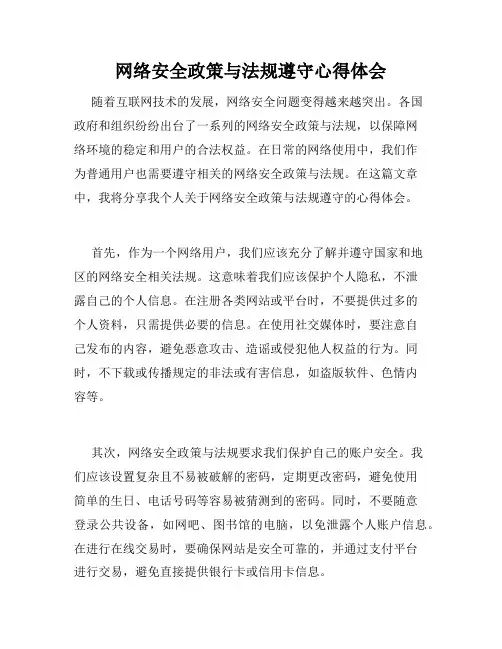 网络安全政策与法规遵守心得体会

随着互联网技术的发展，网络安全问题变得越来越突出。各国政府和组织纷纷出台了一系列的网络安全政策与法规，以保障网络环境的稳定和用户的合法权益。在日常的网络使用中，我们作为普通用户也需要遵守相关的网络安全政策与法规。在这篇文章中，我将分享我个人关于网络安全政策与法规遵守的心得体会。

首先，作为一个网络用户，我们应该充分了解并遵守国家和地区的网络安全相关法规。这意味着我们应该保护个人隐私，不泄露自己的个人信息。在注册各类网站或平台时，不要提供过多的个人资料，只需提供必要的信息。在使用社交媒体时，要注意自己发布的内容，避免恶意攻击、造谣或侵犯他人权益的行为。同时，不下载或传播规定的非法或有害信息，如盗版软件、色情内容等。

其次，网络安全政策与法规要求我们保护自己的账户安全。我们应该设置复杂且不易被破解的密码，定期更改密码，避免使用简单的生日、电话号码等容易被猜测到的密码。同时，不要随意登录公共设备，如网吧、图书馆的电脑，以免泄露个人账户信息。在进行在线交易时，要确保网站是安全可靠的，并通过支付平台进行交易，避免直接提供银行卡或信用卡信息。